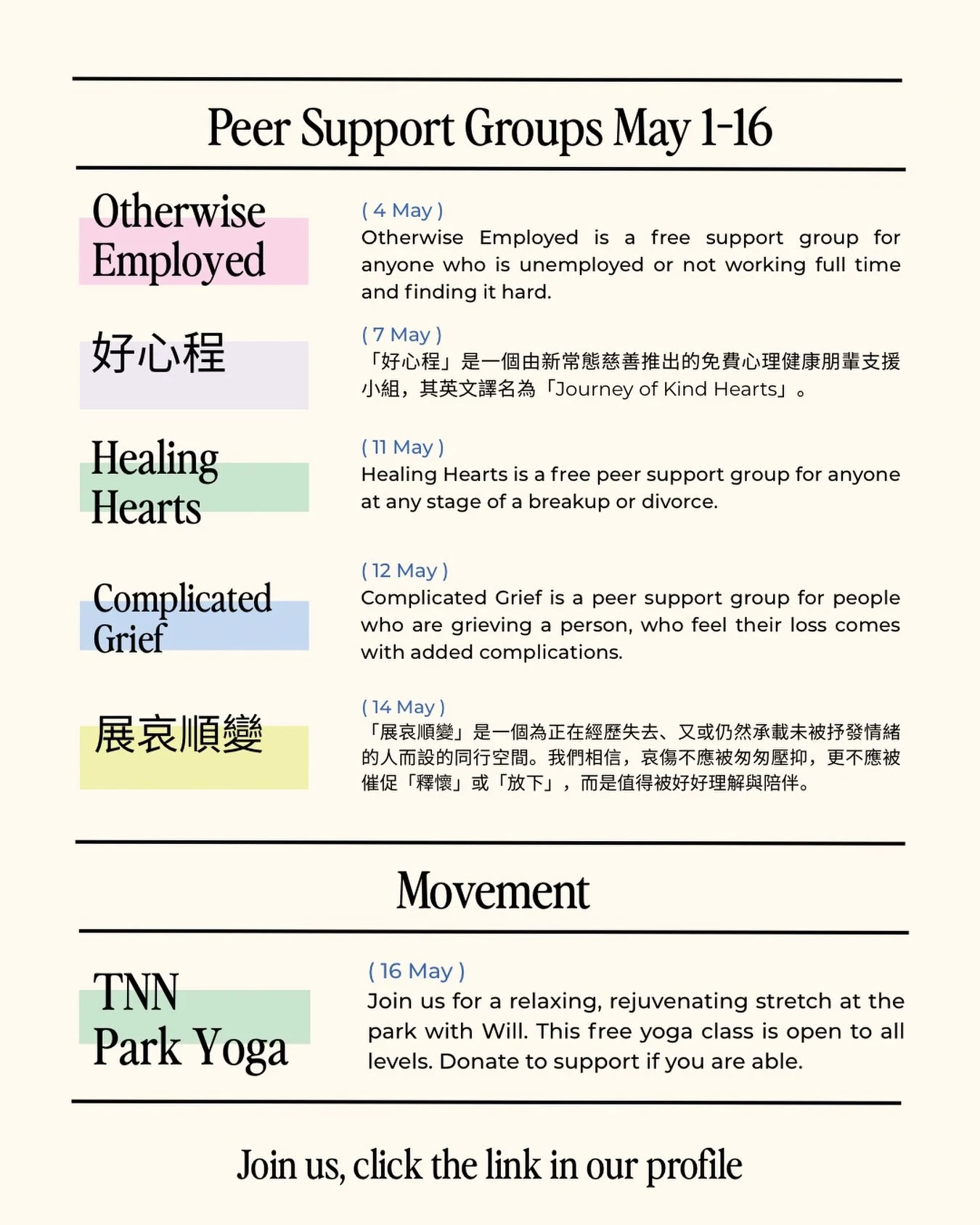 Peer Support Groups May 1-16

Otherwise Employed

( 4 May )
Otherwise Employed is a free support group for anyone who is unemployed or not working full time and finding it hard.

好心程

( 7 May )
「好心程」是一個由新常態慈善推出的免費心理健康朋輩支援小組，其英文譯名為「Journey of Kind Hearts」。

Healing Hearts

( 11 May )
Healing Hearts is a free peer support group for anyone at any stage of a breakup or divorce.

Complicated Grief

( 12 May )
Complicated Grief is a peer support group for people who are grieving a person, who feel their loss comes with added complications.

展哀順變

( 14 May )
「展哀順變」是一個為正在經歷失去、又或仍然承載未被抒發情緒的人而設的同行空間。我們相信，哀傷不應被匆匆壓抑，更不應被催促「釋懷」或「放下」，而是值得被好好理解與陪伴。

Movement

TNN Park Yoga

( 16 May )
Join us for a relaxing, rejuvenating stretch at the park with Will. This free yoga class is open to all levels. Donate to support if you are able.

Join us, click the link in our profile